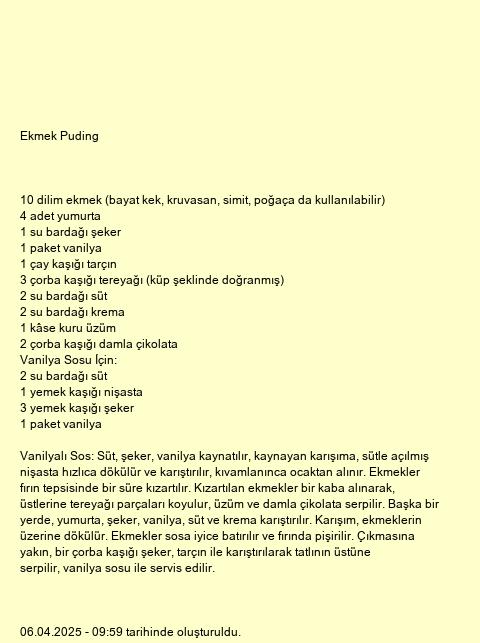 Ekmek Puding

10 dilim ekmek (bayat kek, kruvasan, simit, poğaça da kullanılabilir)
4 adet yumurta
1 su bardağı şeker
1 paket vanilya
1 çay kaşığı tarçın
3 çorba kaşığı tereyağı (küp şeklinde doğranmış)
2 su bardağı süt
2 su bardağı krema
1 kâse kuru üzüm
2 çorba kaşığı damla çikolata
Vanilya Sosu İçin:
2 su bardağı süt
1 yemek kaşığı nişasta
3 yemek kaşığı şeker
1 paket vanilya

Vanilyalı Sos: Süt, şeker, vanilya kaynatılır, kaynayan karışıma, sütle açılmış nişasta hızlıca dökülür ve karıştırılır, kıvamlanınca ocaktan alınır. Ekmekler fırın tepsisinde bir süre kızartılır. Kızartılan ekmekler bir kaba alınarak, üstlerine tereyağı parçaları koyulur, üzüm ve damla çikolata serpilir. Başka bir yerde, yumurta, şeker, vanilya, süt ve krema karıştırılır. Karışım, ekmeklerin üzerine dökülür. Ekmekler sosa iyice batırılır ve fırında pişirilir. Çıkmasına yakın, bir çorba kaşığı şeker, tarçın ile karıştırılarak tatlının üstüne serpilir, vanilya sosu ile servis edilir.

06.04.2025 - 09:59 tarihinde oluşturuldu.